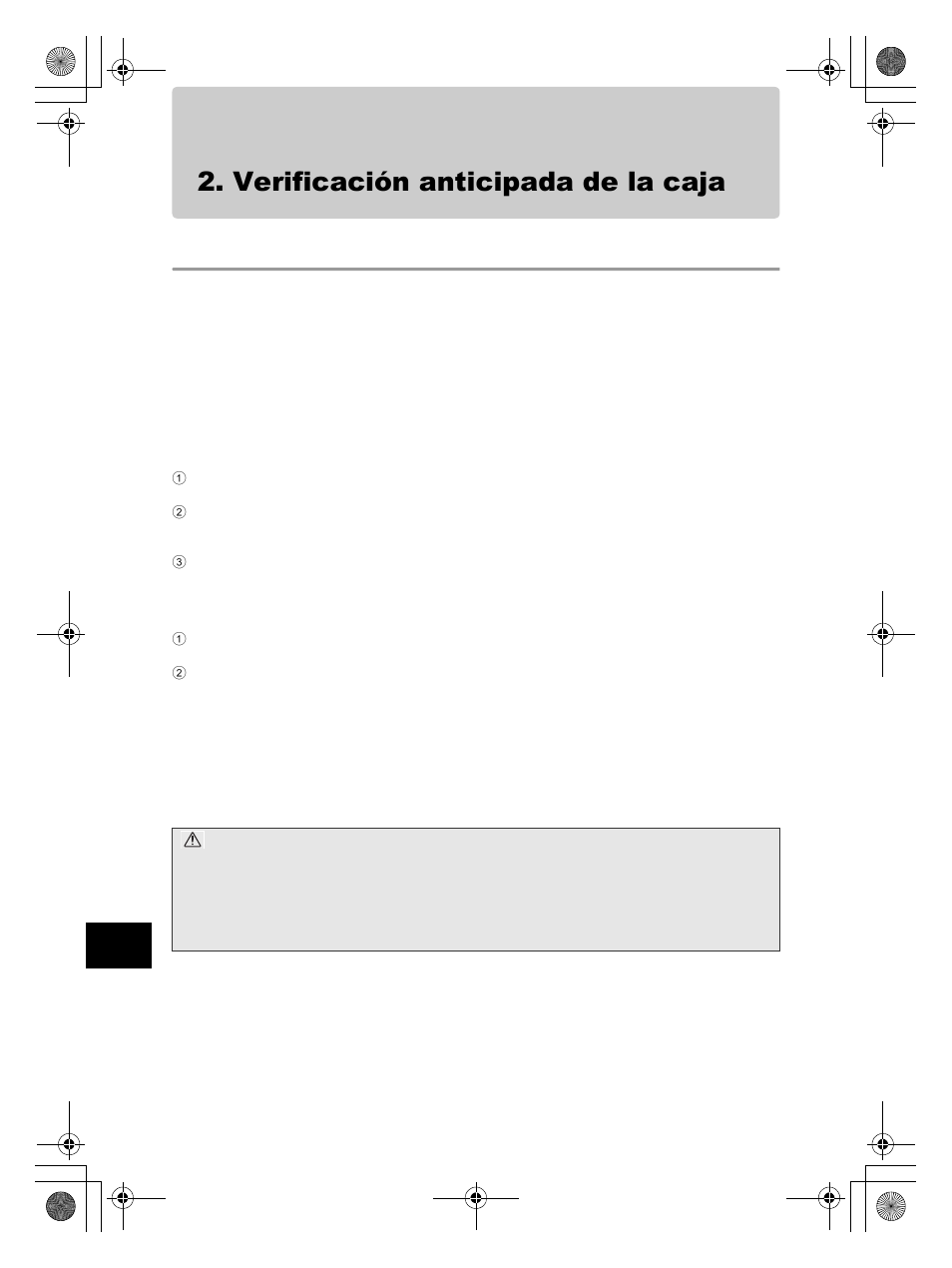 2. Verificación anticipada de la caja

①

②

③

①

②